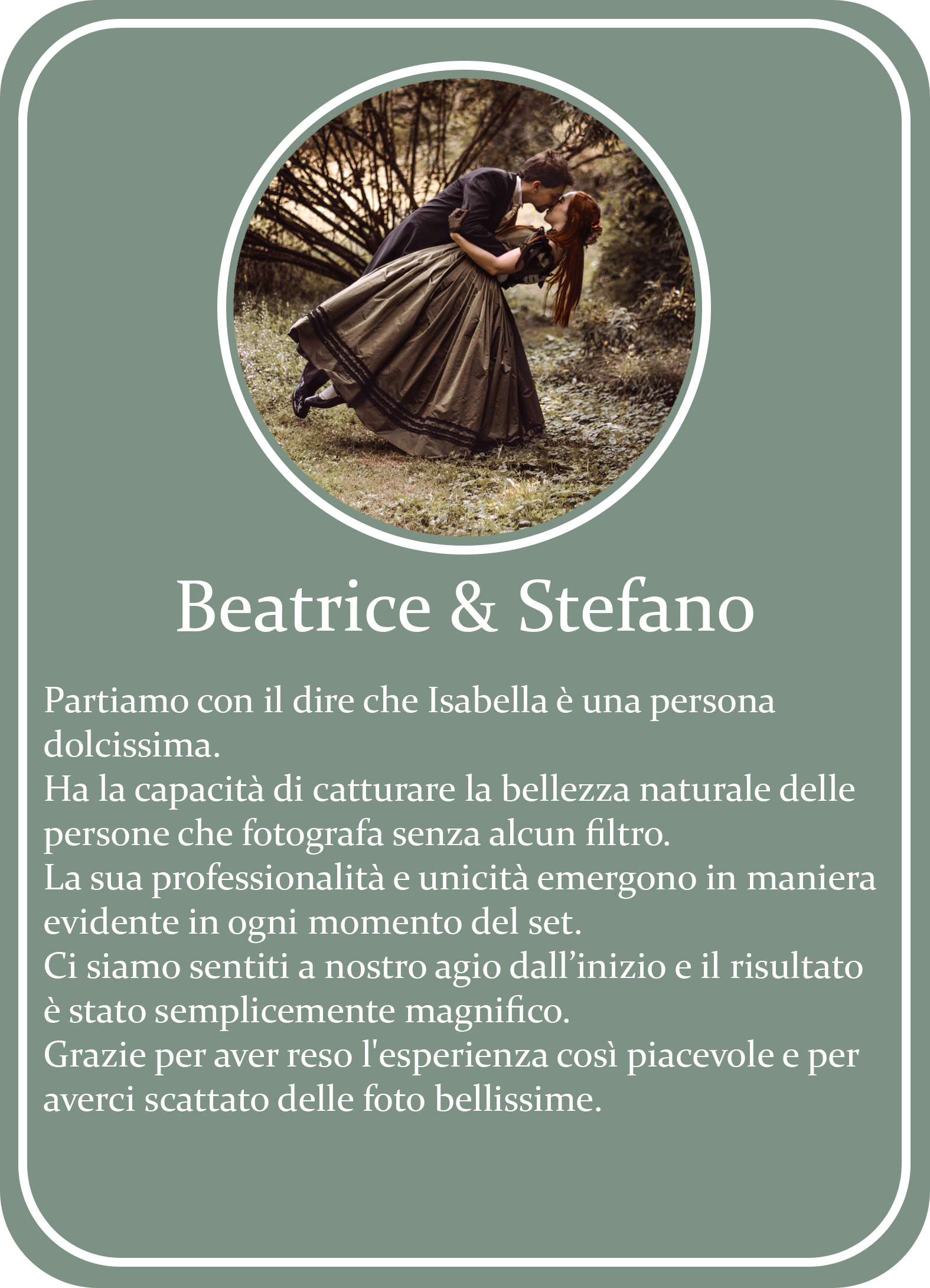 Beatrice & Stefano

Partiamo con il dire che Isabella è una persona dolcissima.
Ha la capacità di catturare la bellezza naturale delle persone che fotografa senza alcun filtro.
La sua professionalità e unicità emergono in maniera evidente in ogni momento del set.
Ci siamo sentiti a nostro agio dall'inizio e il risultato è stato semplicemente magnifico.
Grazie per aver reso l'esperienza così piacevole e per averci scattato delle foto bellissime.